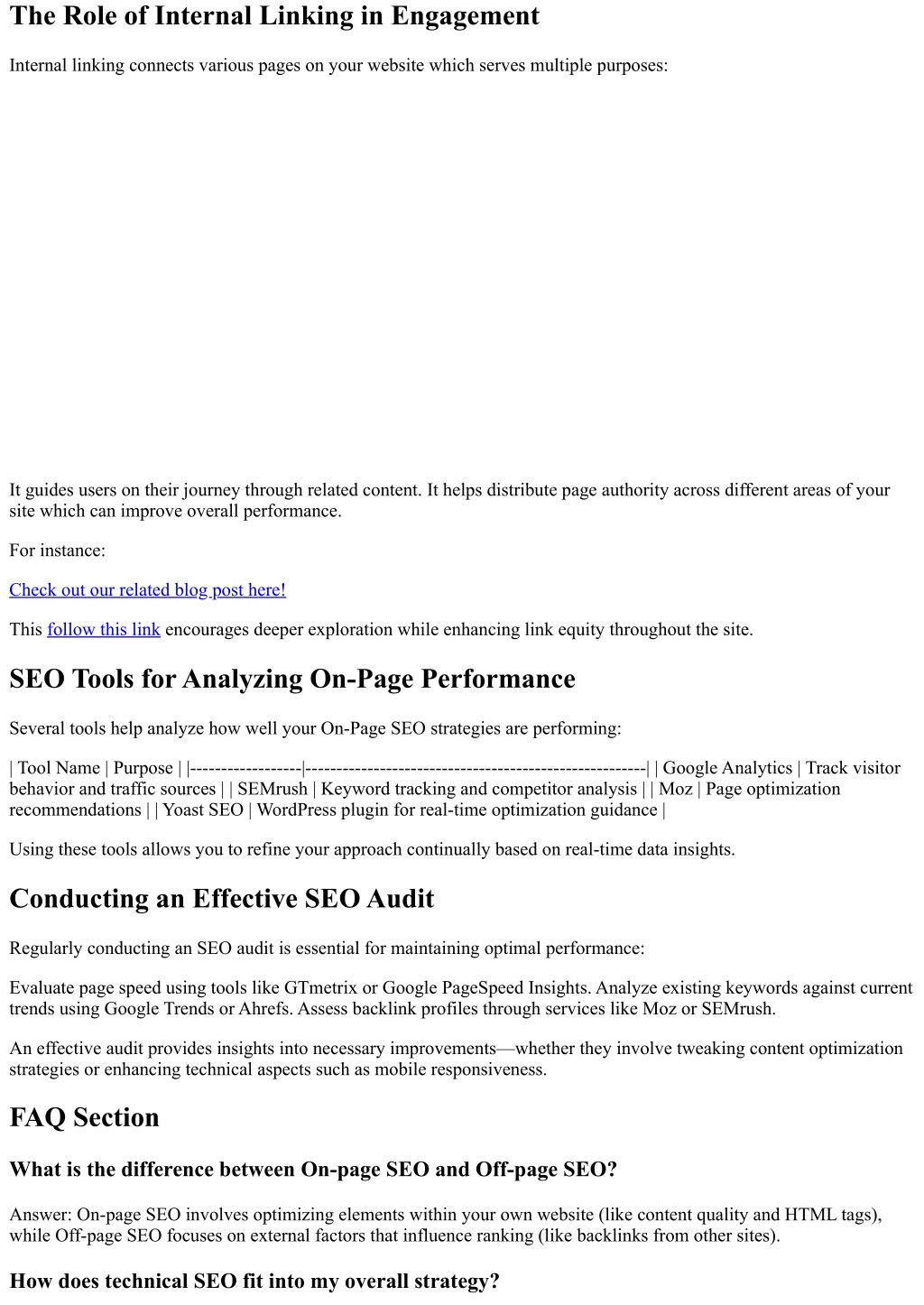 The Role of Internal Linking in Engagement

Internal linking connects various pages on your website which serves multiple purposes:

It guides users on their journey through related content. It helps distribute page authority across different areas of your site which can improve overall performance.

For instance:

Check out our related blog post here!

This follow this link encourages deeper exploration while enhancing link equity throughout the site.

SEO Tools for Analyzing On-Page Performance

Several tools help analyze how well your On-Page SEO strategies are performing:

| Tool Name | Purpose | |------------------|--------------------------------------------------------| | Google Analytics | Track visitor behavior and traffic sources | | SEMrush | Keyword tracking and competitor analysis | | Moz | Page optimization recommendations | | Yoast SEO | WordPress plugin for real-time optimization guidance |

Using these tools allows you to refine your approach continually based on real-time data insights.

Conducting an Effective SEO Audit

Regularly conducting an SEO audit is essential for maintaining optimal performance:

Evaluate page speed using tools like GTmetrix or Google PageSpeed Insights. Analyze existing keywords against current trends using Google Trends or Ahrefs. Assess backlink profiles through services like Moz or SEMrush.

An effective audit provides insights into necessary improvements—whether they involve tweaking content optimization strategies or enhancing technical aspects such as mobile responsiveness.

FAQ Section

What is the difference between On-page SEO and Off-page SEO?

Answer: On-page SEO involves optimizing elements within your own website (like content quality and HTML tags), while Off-page SEO focuses on external factors that influence ranking (like backlinks from other sites).

How does technical SEO fit into my overall strategy?